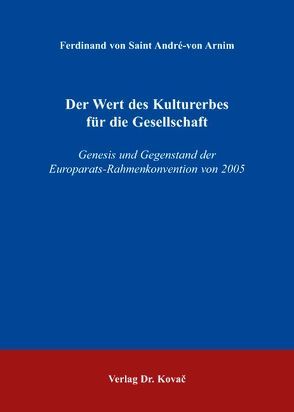 Ferdinand von Saint André-von Arnim

Der Wert des Kulturerbes für die Gesellschaft

Genesis und Gegenstand der Europarats-Rahmenkonvention von 2005

Verlag Dr. Kovač